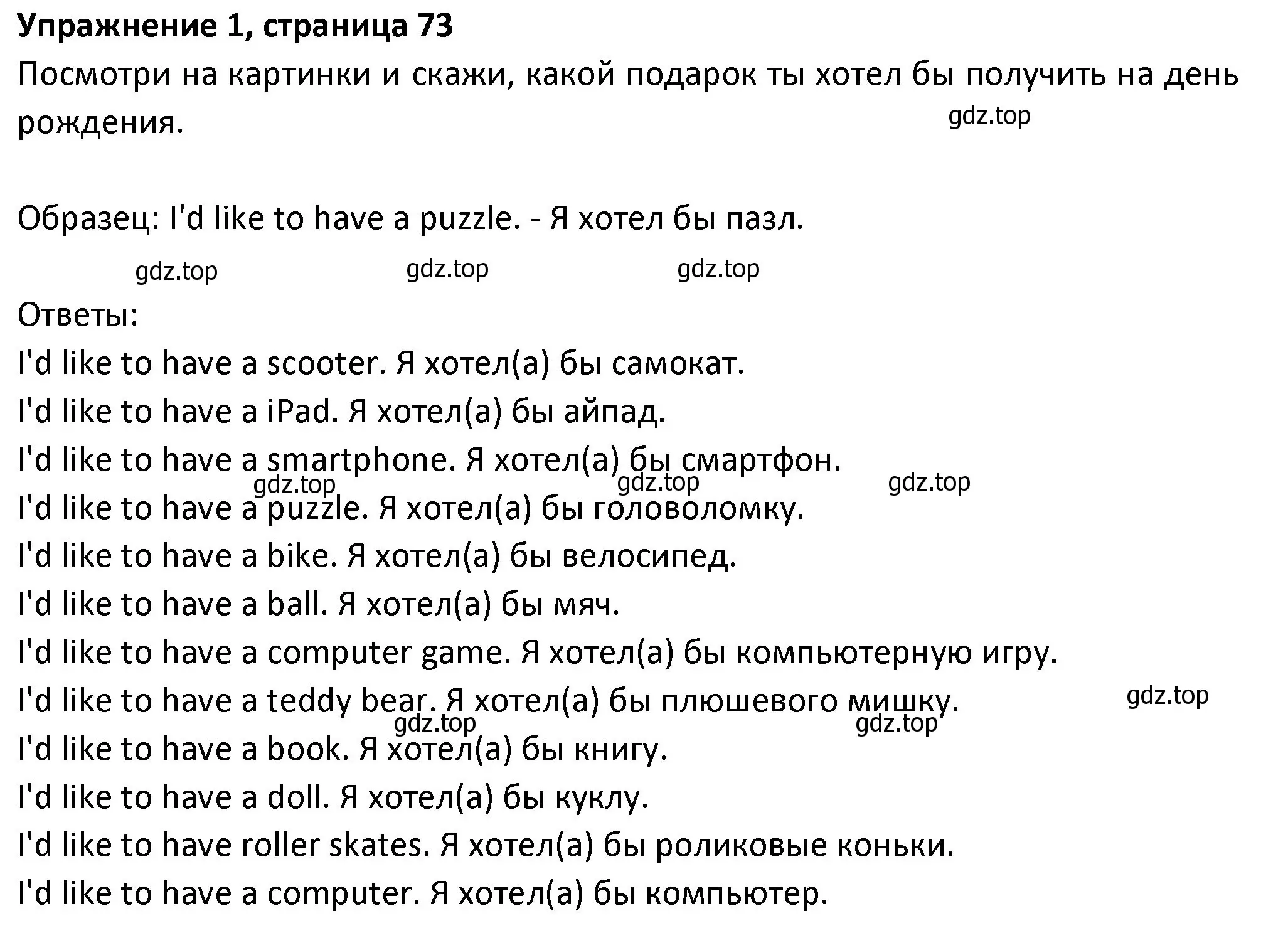 Упражнение 1, страница 73
Посмотри на картинки и скажи, какой подарок ты хотел бы получить на день рождения.

gdz.top

Образец: I'd like to have a puzzle. - Я хотел бы пазл.

gdz.top gdz.top gdz.top

Ответы:
I'd like to have a scooter. Я хотел(а) бы самокат.
I'd like to have a iPad. Я хотел(а) бы айпад.
I'd like to have a smartphone. Я хотел(а) бы смартфон.
gdz.top gdz.top gdz.top
I'd like to have a puzzle. Я хотел(а) бы головоломку.
I'd like to have a bike. Я хотел(а) бы велосипед.
I'd like to have a ball. Я хотел(а) бы мяч.
I'd like to have a computer game. Я хотел(а) бы компьютерную игру.
I'd like to have a teddy bear. Я хотел(а) бы плюшевого мишку.
gdz.top
gdz.top gdz.top
I'd like to have a book. Я хотел(а) бы книгу.
I'd like to have a doll. Я хотел(а) бы куклу.
I'd like to have roller skates. Я хотел(а) бы роликовые коньки.
I'd like to have a computer. Я хотел(а) бы компьютер.